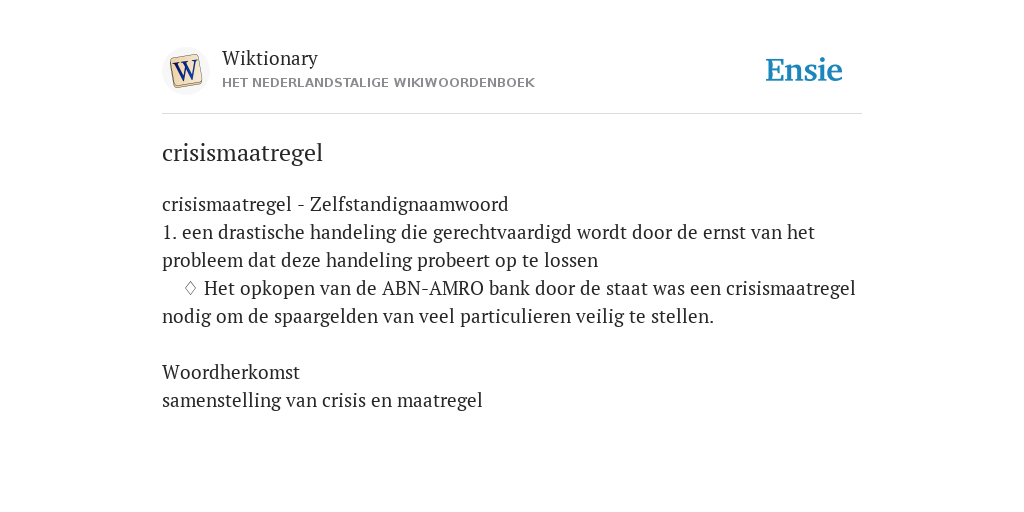 W

Wiktionary
HET NEDERLANDSTALIGE WIKIWOORDENBOEK

Ensie

crisismaatregel

crisismaatregel - Zelfstandignaamwoord
1. een drastische handeling die gerechtvaardigd wordt door de ernst van het probleem dat deze handeling probeert op te lossen
♢ Het opkopen van de ABN-AMRO bank door de staat was een crisismaatregel nodig om de spaargelden van veel particulieren veilig te stellen.

Woordherkomst
samenstelling van crisis en maatregel